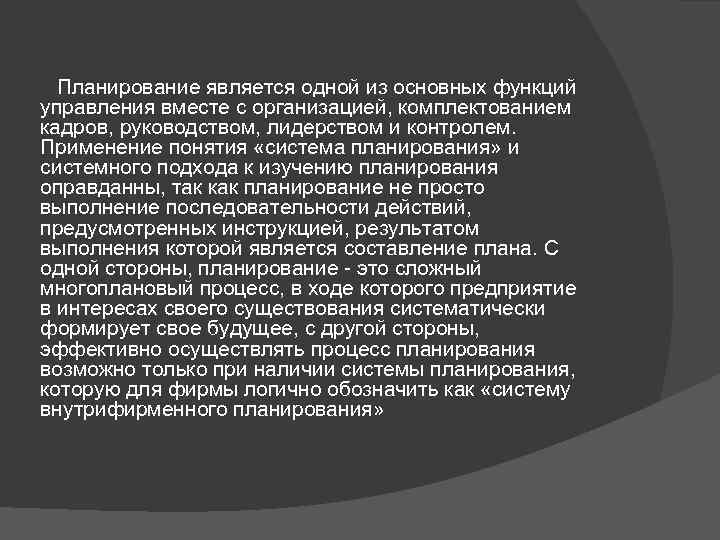 Планирование является одной из основных функций управления вместе с организацией, комплектованием кадров, руководством, лидерством и контролем. Применение понятия «система планирования» и системного подхода к изучению планирования оправданны, так как планирование не просто выполнение последовательности действий, предусмотренных инструкцией, результатом выполнения которой является составление плана. С одной стороны, планирование - это сложный многоплановый процесс, в ходе которого предприятие в интересах своего существования систематически формирует свое будущее, с другой стороны, эффективно осуществлять процесс планирования возможно только при наличии системы планирования, которую для фирмы логично обозначить как «систему внутрифирменного планирования»